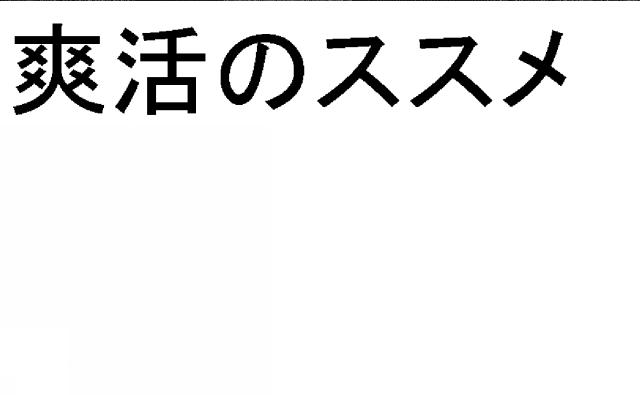 爽活のススメ